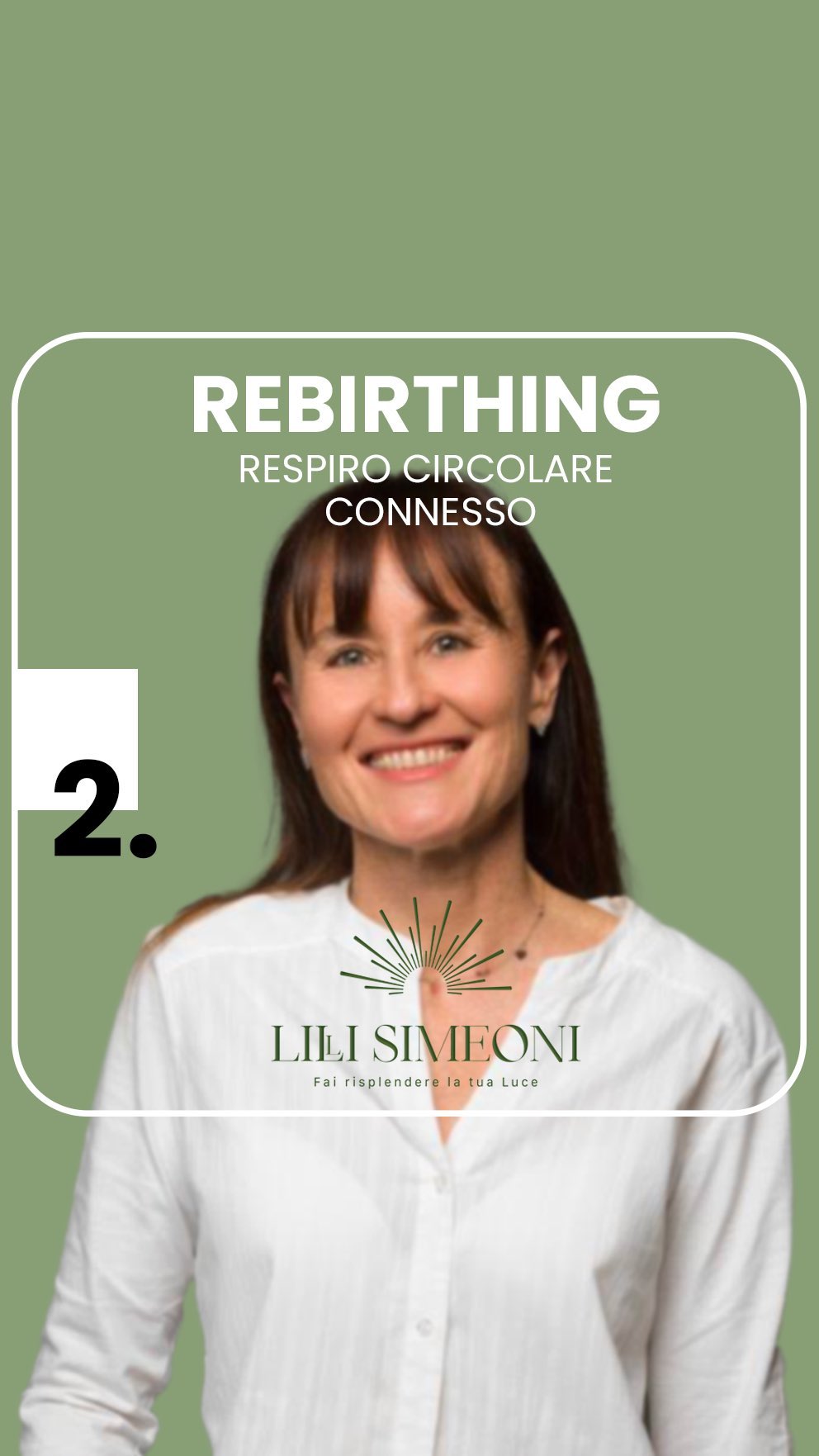 REBIRTHING
RESPIRO CIRCOLARE CONNESSO

2.

LILLI SIMEONI
Fai risplendere la tua Luce